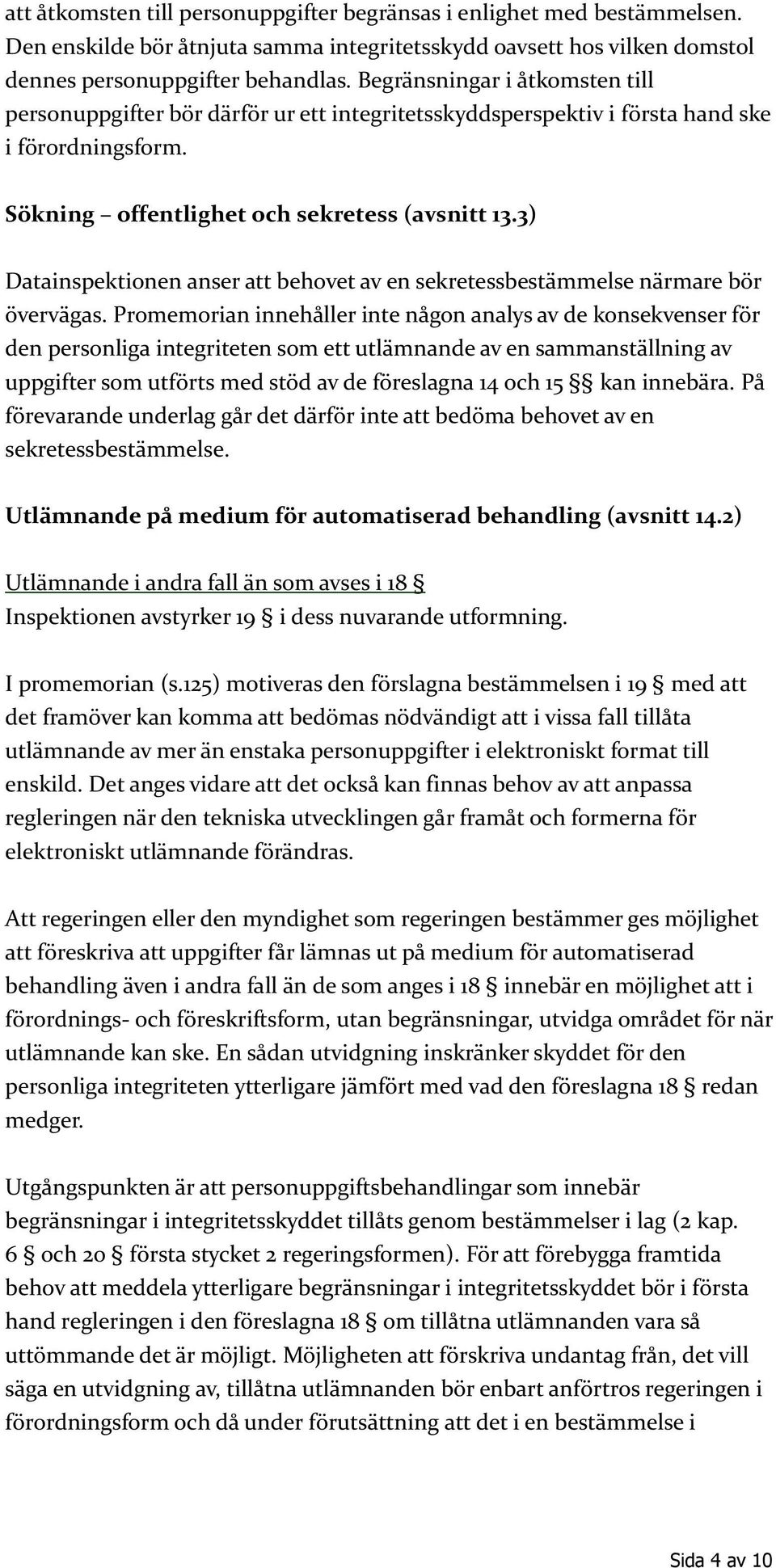 att åtkomsten till personuppgifter begränsas i enlighet med bestämmelsen. Den enskilde bör åtnjuta samma integritetsskydd oavsett hos vilken domstol dennes personuppgifter behandlas. Begränsningar i åtkomsten till personuppgifter bör därför ur ett integritetsskyddsperspektiv i första hand ske i förordningsform.

Sökning – offentlighet och sekretess (avsnitt 13.3)

Datainspektionen anser att behovet av en sekretessbestämmelse närmare bör övervägas. Promemorian innehåller inte någon analys av de konsekvenser för den personliga integriteten som ett utlämnande av en sammanställning av uppgifter som utförts med stöd av de föreslagna 14 och 15 §§ kan innebära. På förevarande underlag går det därför inte att bedöma behovet av en sekretessbestämmelse.

Utlämnande på medium för automatiserad behandling (avsnitt 14.2)

Utlämnande i andra fall än som avses i 18 §
Inspektionen avstyrker 19 § i dess nuvarande utformning.

I promemorian (s.125) motiveras den förslagna bestämmelsen i 19 § med att det framöver kan komma att bedömas nödvändigt att i vissa fall tillåta utlämnande av mer än enstaka personuppgifter i elektroniskt format till enskild. Det anges vidare att det också kan finnas behov av att anpassa regleringen när den tekniska utvecklingen går framåt och formerna för elektroniskt utlämnande förändras.

Att regeringen eller den myndighet som regeringen bestämmer ges möjlighet att föreskriva att uppgifter får lämnas ut på medium för automatiserad behandling även i andra fall än de som anges i 18 § innebär en möjlighet att i förordnings- och föreskriftsform, utan begränsningar, utvidga området för när utlämnande kan ske. En sådan utvidgning inskränker skyddet för den personliga integriteten ytterligare jämfört med vad den föreslagna 18 § redan medger.

Utgångspunkten är att personuppgiftsbehandlingar som innebär begränsningar i integritetsskyddet tillåts genom bestämmelser i lag (2 kap. 6 § och 20 § första stycket 2 regeringsformen). För att förebygga framtida behov att meddela ytterligare begränsningar i integritetsskyddet bör i första hand regleringen i den föreslagna 18 § om tillåtna utlämnanden vara så uttömmande det är möjligt. Möjligheten att förskriva undantag från, det vill säga en utvidgning av, tillåtna utlämnanden bör enbart anförtros regeringen i förordningsform och då under förutsättning att det i en bestämmelse i

Sida 4 av 10